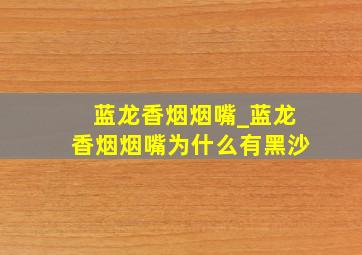 蓝龙香烟烟嘴_蓝龙香烟烟嘴为什么有黑沙